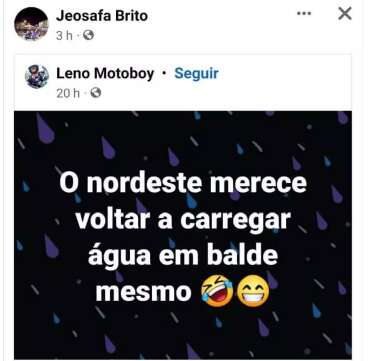 Jeosafa Brito
3 h ·

Leno Motoboy · Seguir
20 h ·

O nordeste merece voltar a carregar água em balde mesmo 🤣😁